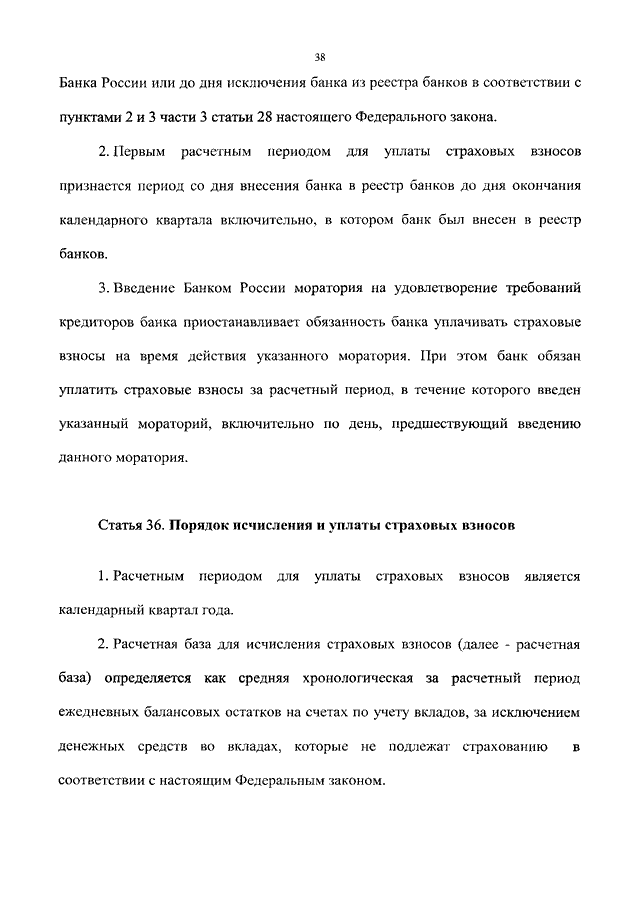 38

Банка России или до дня исключения банка из реестра банков в соответствии с пунктами 2 и 3 части 3 статьи 28 настоящего Федерального закона.

2. Первым расчетным периодом для уплаты страховых взносов признается период со дня внесения банка в реестр банков до дня окончания календарного квартала включительно, в котором банк был внесен в реестр банков.

3. Введение Банком России моратория на удовлетворение требований кредиторов банка приостанавливает обязанность банка уплачивать страховые взносы на время действия указанного моратория. При этом банк обязан уплатить страховые взносы за расчетный период, в течение которого введен указанный мораторий, включительно по день, предшествующий введению данного моратория.

Статья 36. Порядок исчисления и уплаты страховых взносов

1. Расчетным периодом для уплаты страховых взносов является календарный квартал года.

2. Расчетная база для исчисления страховых взносов (далее - расчетная база) определяется как средняя хронологическая за расчетный период ежедневных балансовых остатков на счетах по учету вкладов, за исключением денежных средств во вкладах, которые не подлежат страхованию в соответствии с настоящим Федеральным законом.